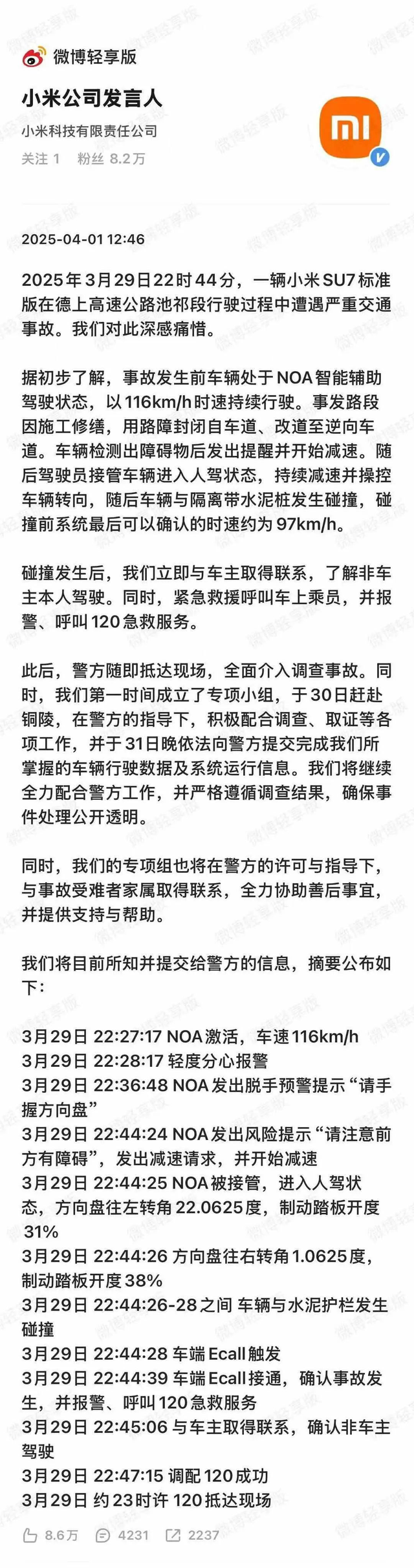 微博轻享版

小米公司发言人
小米科技有限责任公司
关注 1　粉丝 8.2万

2025-04-01 12:46

2025年3月29日22时44分，一辆小米SU7标准版在德上高速公路池祁段行驶过程中遭遇严重交通事故。我们对此深感痛惜。

据初步了解，事故发生前车辆处于NOA智能辅助驾驶状态，以116km/h时速持续行驶。事发路段因施工修缮，用路障封闭自车道、改道至逆向车道。车辆检测出障碍物后发出提醒并开始减速。随后驾驶员接管车辆进入人驾状态，持续减速并操控车辆转向，随后车辆与隔离带水泥桩发生碰撞，碰撞前系统最后可以确认的时速约为97km/h。

碰撞发生后，我们立即与车主取得联系，了解非车主本人驾驶。同时，紧急救援呼叫车上乘员，并报警、呼叫120急救服务。

此后，警方随即抵达现场，全面介入调查事故。同时，我们第一时间成立了专项小组，于30日赶赴铜陵，在警方的指导下，积极配合调查、取证等各项工作，并于31日晚依法向警方提交完成我们所掌握的车辆行驶数据及系统运行信息。我们将继续全力配合警方工作，并严格遵循调查结果，确保事件处理公开透明。

同时，我们的专项组也将在警方的许可与指导下，与事故受难者家属取得联系，全力协助善后事宜，并提供支持与帮助。

我们将目前所知并提交给警方的信息，摘要公布如下：

3月29日 22:27:17 NOA激活，车速116km/h
3月29日 22:28:17 轻度分心报警
3月29日 22:36:48 NOA发出脱手预警提示“请手握方向盘”
3月29日 22:44:24 NOA发出风险提示“请注意前方有障碍”，发出减速请求，并开始减速
3月29日 22:44:25 NOA被接管，进入人驾状态，方向盘往左转角22.0625度，制动踏板开度31%
3月29日 22:44:26 方向盘往右转角1.0625度，制动踏板开度38%
3月29日 22:44:26-28之间 车辆与水泥护栏发生碰撞
3月29日 22:44:28 车端Ecall触发
3月29日 22:44:39 车端Ecall接通，确认事故发生，并报警、呼叫120急救服务
3月29日 22:45:06 与车主取得联系，确认非车主驾驶
3月29日 22:47:15 调配120成功
3月29日 约23时许 120抵达现场

8.6万　4231　2237